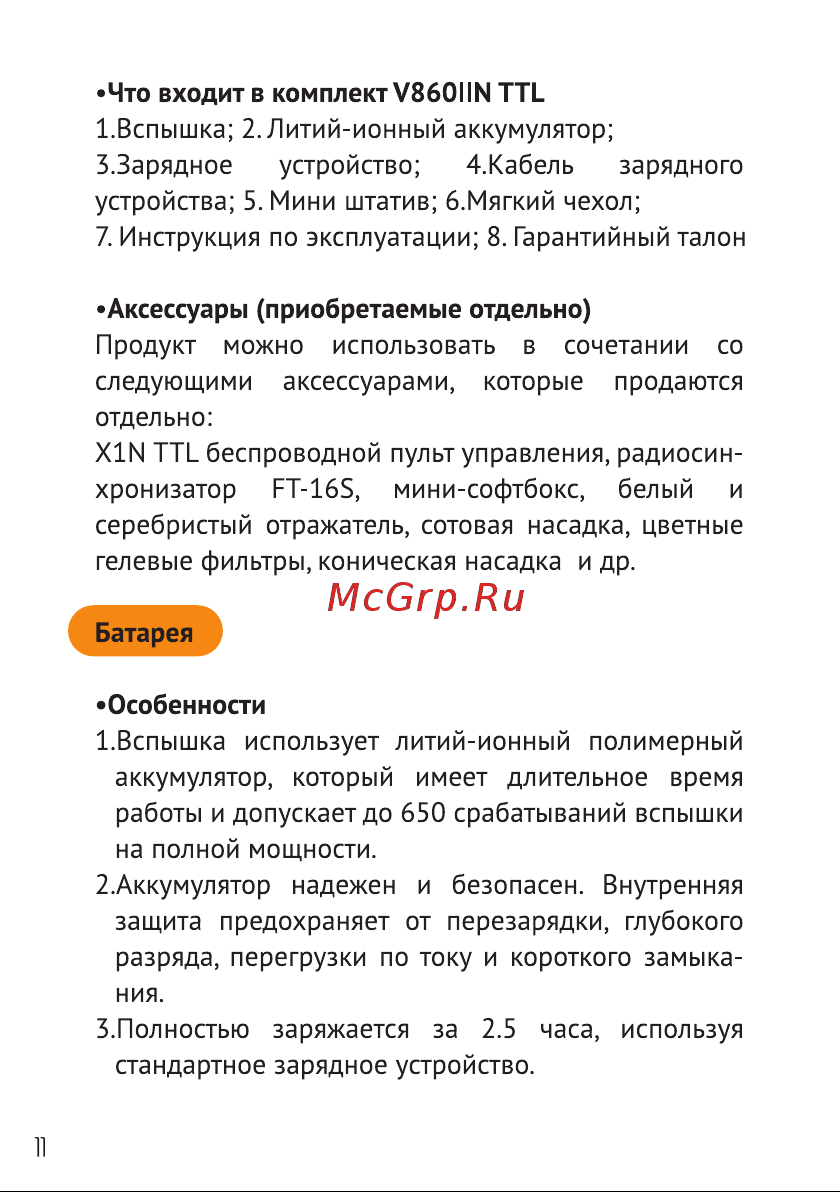 •Что входит в комплект V860IIN TTL
1.Вспышка; 2. Литий-ионный аккумулятор;
3.Зарядное устройство; 4.Кабель зарядного устройства; 5. Мини штатив; 6.Мягкий чехол;
7. Инструкция по эксплуатации; 8. Гарантийный талон

•Аксессуары (приобретаемые отдельно)
Продукт можно использовать в сочетании со следующими аксессуарами, которые продаются отдельно:
X1N TTL беспроводной пульт управления, радиосинхронизатор FT-16S, мини-софтбокс, белый и серебристый отражатель, сотовая насадка, цветные гелевые фильтры, коническая насадка и др.

McGrp.Ru

Батарея

•Особенности
1.Вспышка использует литий-ионный полимерный аккумулятор, который имеет длительное время работы и допускает до 650 срабатываний вспышки на полной мощности.
2.Аккумулятор надежен и безопасен. Внутренняя защита предохраняет от перезарядки, глубокого разряда, перегрузки по току и короткого замыкания.
3.Полностью заряжается за 2.5 часа, используя стандартное зарядное устройство.

11